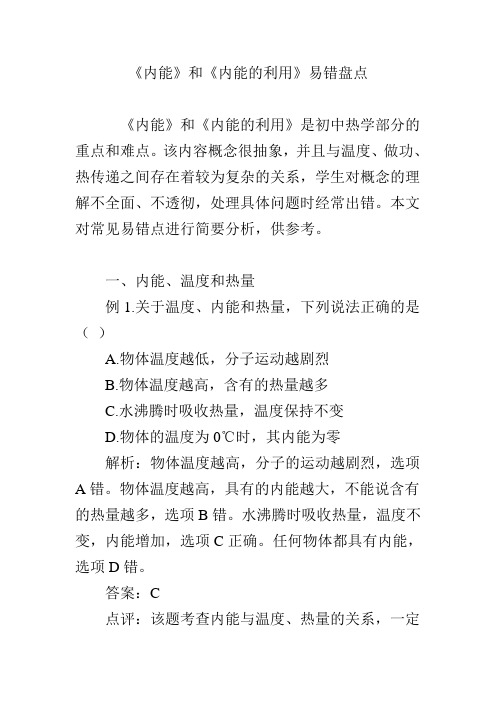 《内能》和《内能的利用》易错盘点

《内能》和《内能的利用》是初中热学部分的重点和难点。该内容概念很抽象，并且与温度、做功、热传递之间存在着较为复杂的关系，学生对概念的理解不全面、不透彻，处理具体问题时经常出错。本文对常见易错点进行简要分析，供参考。

一、内能、温度和热量

例 1.关于温度、内能和热量，下列说法正确的是（ ）

A.物体温度越低，分子运动越剧烈

B.物体温度越高，含有的热量越多

C.水沸腾时吸收热量，温度保持不变

D.物体的温度为 0℃时，其内能为零

解析：物体温度越高，分子的运动越剧烈，选项 A 错。物体温度越高，具有的内能越大，不能说含有的热量越多，选项 B 错。水沸腾时吸收热量，温度不变，内能增加，选项 C 正确。任何物体都具有内能，选项 D 错。

答案：C

点评：该题考查内能与温度、热量的关系，一定